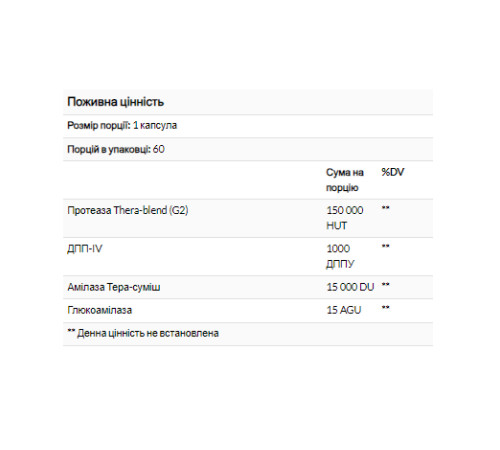 Поживна цінність

Розмір порції: 1 капсула

Порцій в упаковці: 60

| | Сума на порцію | %DV |
|---|---|---|
| Протеаза Thera-blend (G2) | 150 000 HUT | ** |
| ДПП-IV | 1000 ДППУ | ** |
| Амілаза Тера-суміш | 15 000 DU | ** |
| Глюкоамілаза | 15 AGU | ** |

** Денна цінність не встановлена